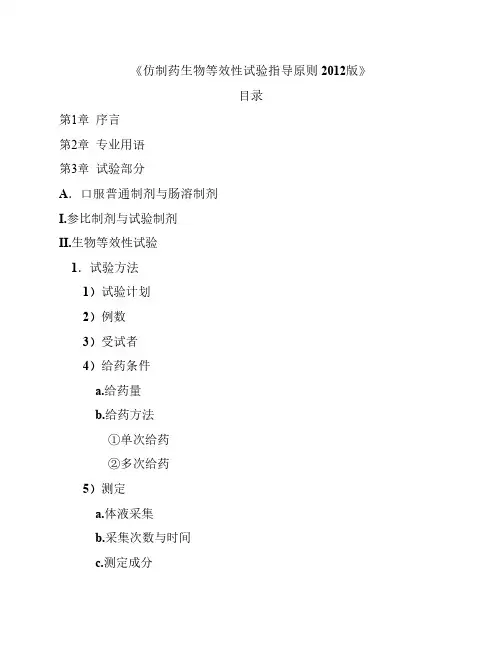 《仿制药生物等效性试验指导原则 2012版》

目录

第1章 序言

第2章 专业用语

第3章 试验部分

A. 口服普通制剂与肠溶制剂

I.参比制剂与试验制剂

II.生物等效性试验

1. 试验方法

1）试验计划

2）例数

3）受试者

4）给药条件

a.给药量

b.给药方法

①单次给药

②多次给药

5）测定

a.体液采集

b.采集次数与时间

c.测定成分